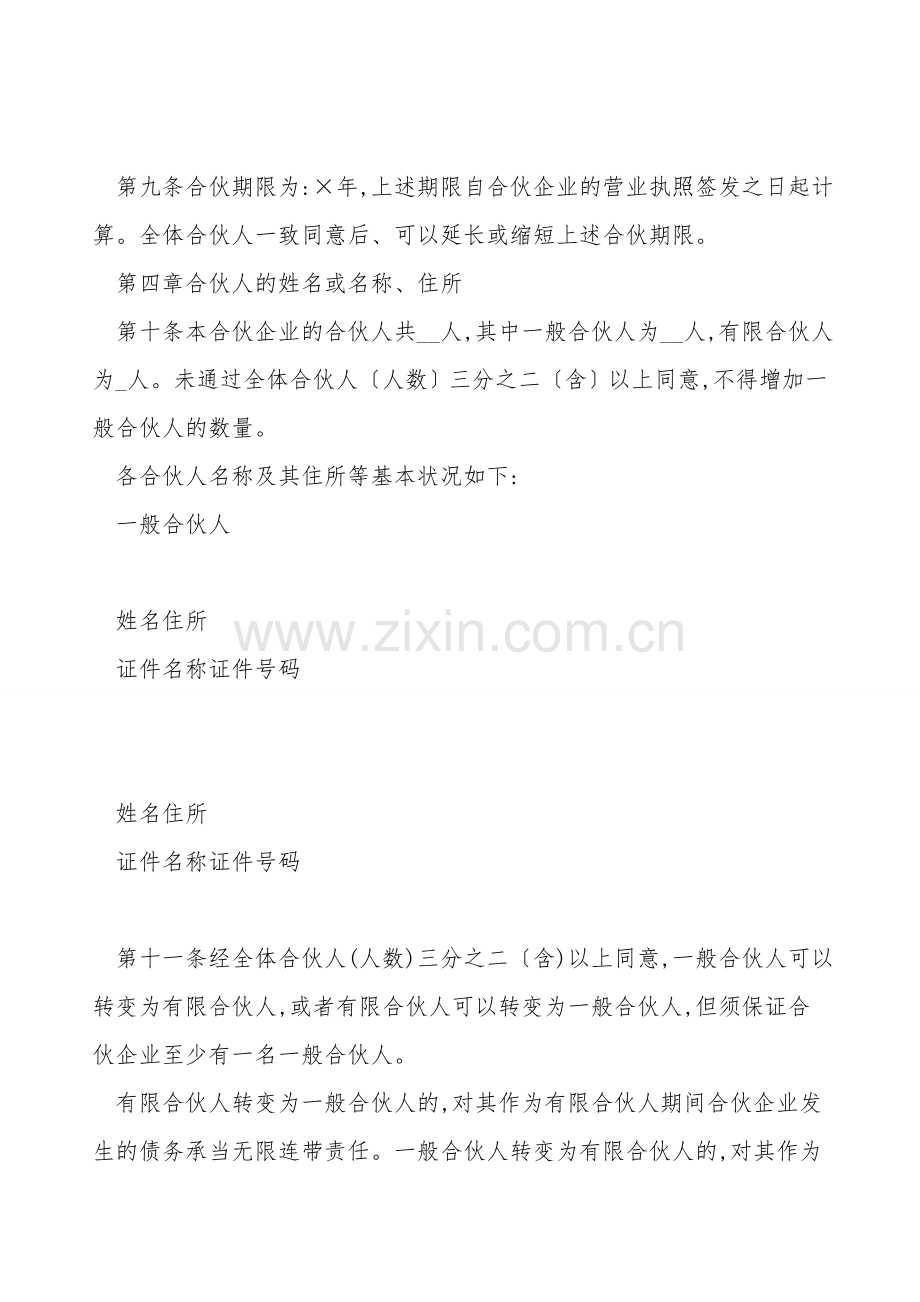 第九条合伙期限为:×年,上述期限自合伙企业的营业执照签发之日起计算。全体合伙人一致同意后、可以延长或缩短上述合伙期限。

第四章合伙人的姓名或名称、住所

第十条本合伙企业的合伙人共____人,其中一般合伙人为____人,有限合伙人为____人。未通过全体合伙人〔人数〕三分之二〔含〕以上同意,不得增加一般合伙人的数量。

各合伙人名称及其住所等基本状况如下:

一般合伙人

姓名住所
证件名称证件号码

姓名住所
证件名称证件号码

第十一条经全体合伙人(人数)三分之二〔含)以上同意,一般合伙人可以转变为有限合伙人,或者有限合伙人可以转变为一般合伙人,但须保证合伙企业至少有一名一般合伙人。

有限合伙人转变为一般合伙人的,对其作为有限合伙人期间合伙企业发生的债务承当无限连带责任。一般合伙人转变为有限合伙人的,对其作为

www.zixin.com.cn